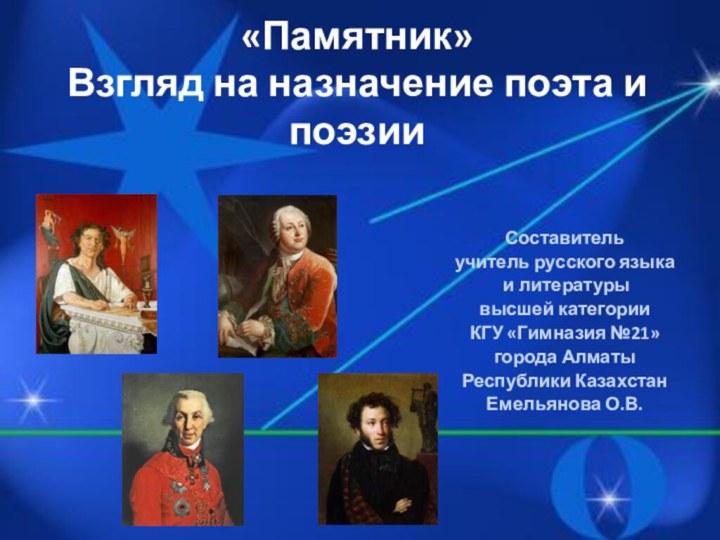 «Памятник»
Взгляд на назначение поэта и поэзии

Составитель
учитель русского языка
и литературы
высшей категории
КГУ «Гимназия №21»
города Алматы
Республики Казахстан
Емельянова О.В.